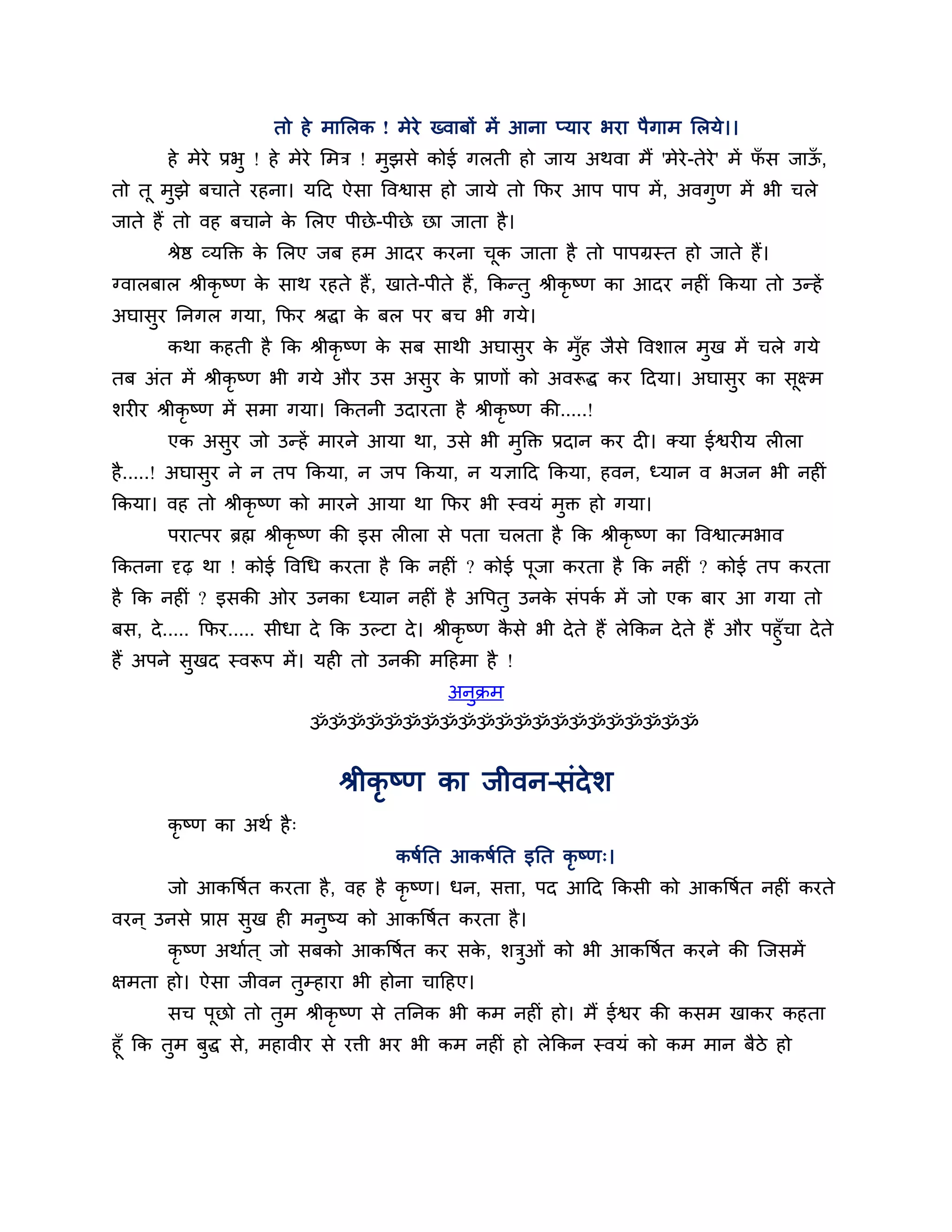 तो हे मालिक ! मेरे ख्वाबों में आना प्यार भरा पैगाम लिये।।

हे मेरे प्रभु ! हे मेरे मित्र ! मुझसे कोई गलती हो जाय अथवा मैं 'मेरे-तेरे' में फँस जाऊँ, तो तू मुझे बचाते रहना। यदि ऐसा विश्वास हो जाये तो फिर आप पाप में, अवगुण में भी चले जाते हैं तो वह बचाने के लिए पीछे-पीछे छा जाता है।

श्रेष्ठ व्यक्ति के लिए जब हम आदर करना चूक जाता है तो पापग्रस्त हो जाते हैं। ग्वालबाल श्रीकृष्ण के साथ रहते हैं, खाते-पीते हैं, किन्तु श्रीकृष्ण का आदर नहीं किया तो उन्हें अघासुर निगल गया, फिर श्रद्धा के बल पर बच भी गये।

कथा कहती है कि श्रीकृष्ण के सब साथी अघासुर के मुँह जैसे विशाल मुख में चले गये तब अंत में श्रीकृष्ण भी गये और उस असुर के प्राणों को अवरूद्ध कर दिया। अघासुर का सूक्ष्म शरीर श्रीकृष्ण में समा गया। कितनी उदारता है श्रीकृष्ण की.....!

एक असुर जो उन्हें मारने आया था, उसे भी मुक्ति प्रदान कर दी। क्या ईश्वरीय लीला है.....! अघासुर ने न तप किया, न जप किया, न यज्ञादि किया, हवन, ध्यान व भजन भी नहीं किया। वह तो श्रीकृष्ण को मारने आया था फिर भी स्वयं मुक्त हो गया।

परात्पर ब्रह्म श्रीकृष्ण की इस लीला से पता चलता है कि श्रीकृष्ण का विश्वात्मभाव कितना दृढ़ था ! कोई विधि करता है कि नहीं ? कोई पूजा करता है कि नहीं ? कोई तप करता है कि नहीं ? इसकी ओर उनका ध्यान नहीं है अपितु उनके संपर्क में जो एक बार आ गया तो बस, दे..... फिर..... सीधा दे कि उल्टा दे। श्रीकृष्ण कैसे भी देते हैं लेकिन देते हैं और पहुँचा देते हैं अपने सुखद स्वरूप में। यही तो उनकी महिमा है !

अनुक्रम

ॐॐॐॐॐॐॐॐॐॐॐॐॐॐॐॐॐॐॐॐॐ

श्रीकृष्ण का जीवन-संदेश

कृष्ण का अर्थ हैः

कर्षति आकर्षति इति कृष्णः।

जो आकर्षित करता है, वह है कृष्ण। धन, सत्ता, पद आदि किसी को आकर्षित नहीं करते वरन् उनसे प्राप्त सुख ही मनुष्य को आकर्षित करता है।

कृष्ण अर्थात् जो सबको आकर्षित कर सके, शत्रुओं को भी आकर्षित करने की जिसमें क्षमता हो। ऐसा जीवन तुम्हारा भी होना चाहिए।

सच पूछो तो तुम श्रीकृष्ण से तनिक भी कम नहीं हो। मैं ईश्वर की कसम खाकर कहता हूँ कि तुम बुद्ध से, महावीर से रत्ती भर भी कम नहीं हो लेकिन स्वयं को कम मान बैठे हो